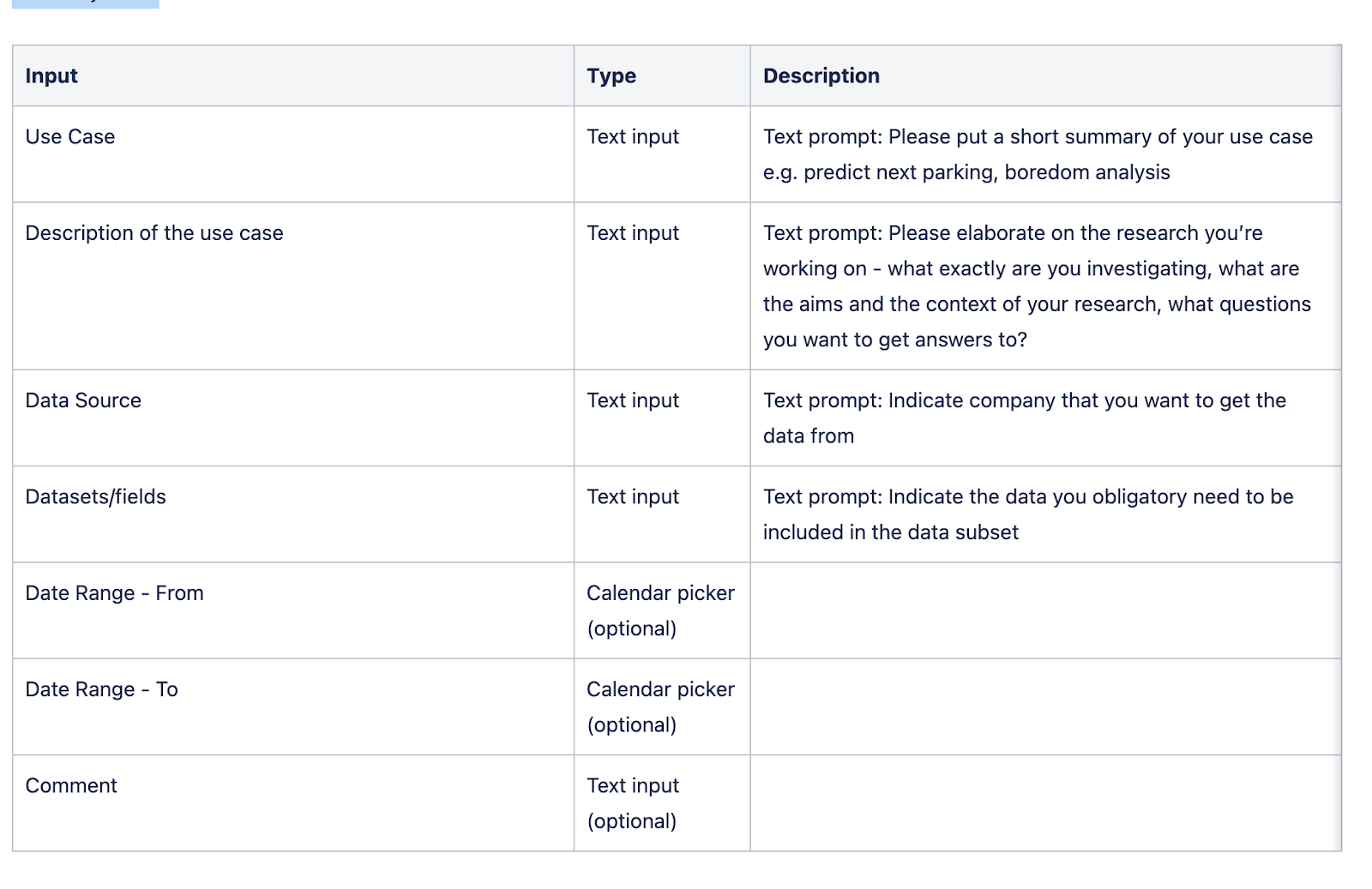 | Input | Type | Description |
|---|---|---|
| Use Case | Text input | Text prompt: Please put a short summary of your use case e.g. predict next parking, boredom analysis |
| Description of the use case | Text input | Text prompt: Please elaborate on the research you’re working on - what exactly are you investigating, what are the aims and the context of your research, what questions you want to get answers to? |
| Data Source | Text input | Text prompt: Indicate company that you want to get the data from |
| Datasets/fields | Text input | Text prompt: Indicate the data you obligatory need to be included in the data subset |
| Date Range - From | Calendar picker (optional) | |
| Date Range - To | Calendar picker (optional) | |
| Comment | Text input (optional) | |